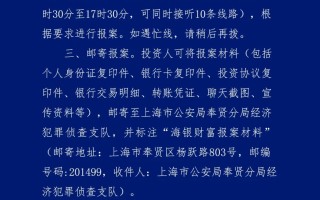 时30分至17时30分，可同时接听10条线路），根据要求进行报案。如遇忙线，请稍后再拨。

三、邮寄报案。投资人可将报案材料（包括个人身份证复印件、银行卡复印件、投资协议复印件、银行交易明细、转账凭证、聊天截图、宣传资料等），邮寄至上海市公安局奉贤分局经济犯罪侦查支队，并标注“海银财富报案材料”（邮寄地址：上海市奉贤区杨跃路803号，邮编号码:201499，收件人：上海市公安局奉贤分局经济犯罪侦查支队）。